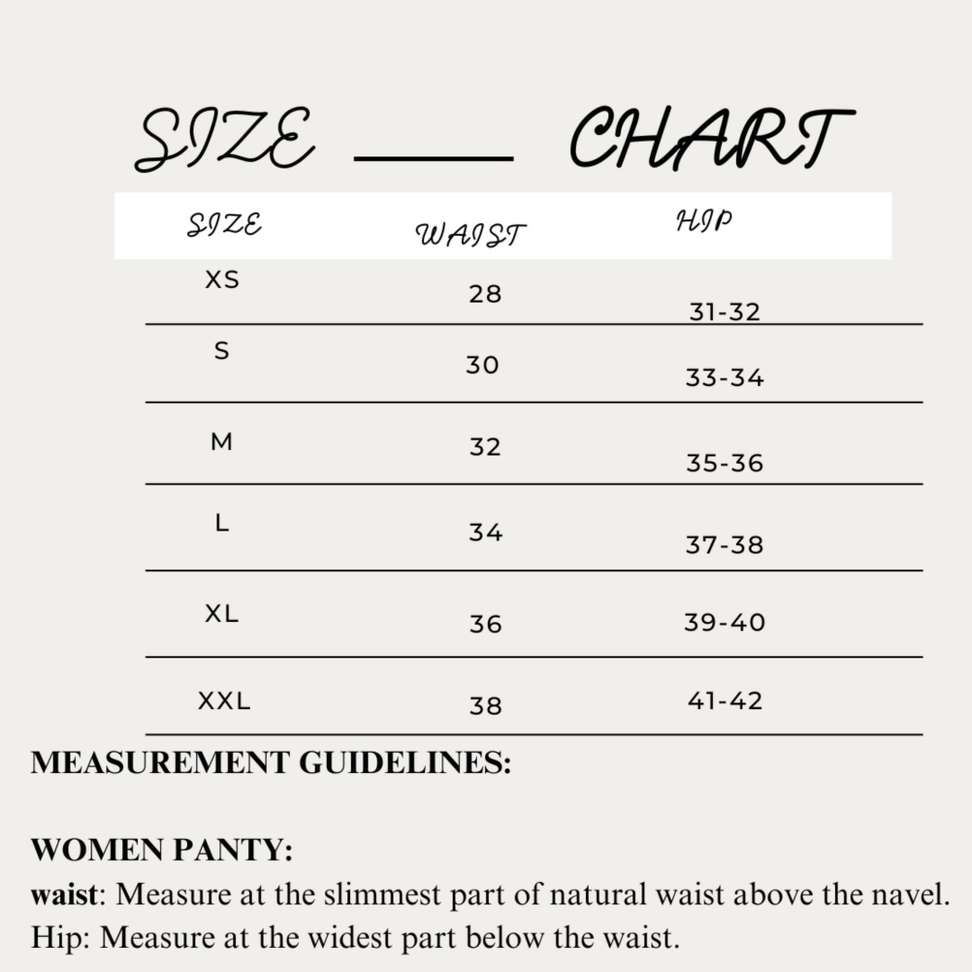 SIZE CHART

| SIZE | WAIST | HIP |
|---|---|---|
| XS | 28 | 31-32 |
| S | 30 | 33-34 |
| M | 32 | 35-36 |
| L | 34 | 37-38 |
| XL | 36 | 39-40 |
| XXL | 38 | 41-42 |

MEASUREMENT GUIDELINES:

WOMEN PANTY:
waist: Measure at the slimmest part of natural waist above the navel.
Hip: Measure at the widest part below the waist.